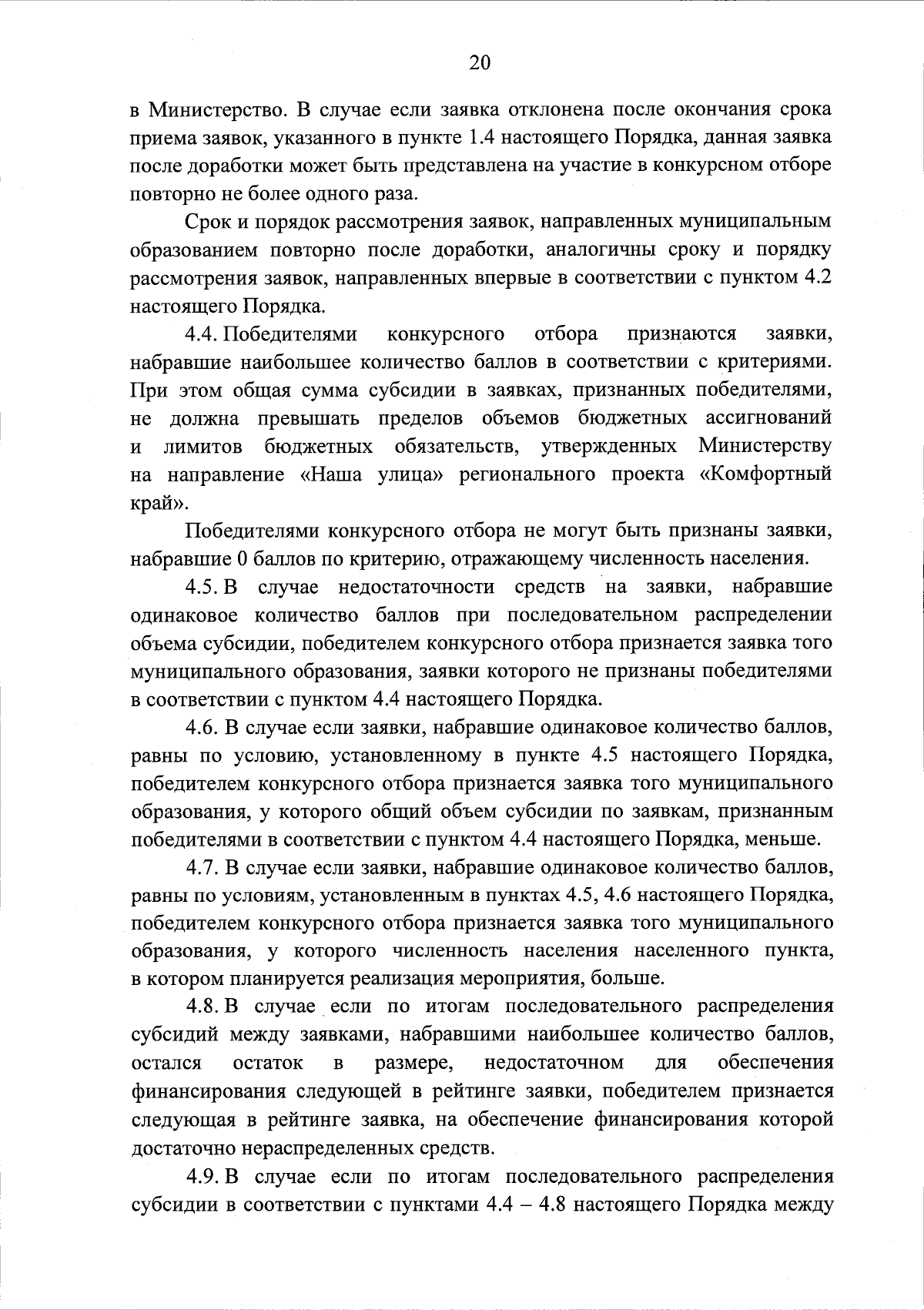 20

в Министерство. В случае если заявка отклонена после окончания срока приема заявок, указанного в пункте 1.4 настоящего Порядка, данная заявка после доработки может быть представлена на участие в конкурсном отборе повторно не более одного раза.

Срок и порядок рассмотрения заявок, направленных муниципальным образованием повторно после доработки, аналогичны сроку и порядку рассмотрения заявок, направленных впервые в соответствии с пунктом 4.2 настоящего Порядка.

4.4. Победителями конкурсного отбора признаются заявки, набравшие наибольшее количество баллов в соответствии с критериями. При этом общая сумма субсидии в заявках, признанных победителями, не должна превышать пределов объемов бюджетных ассигнований и лимитов бюджетных обязательств, утвержденных Министерству на направление «Наша улица» регионального проекта «Комфортный край».

Победителями конкурсного отбора не могут быть признаны заявки, набравшие 0 баллов по критерию, отражающему численность населения.

4.5. В случае недостаточности средств на заявки, набравшие одинаковое количество баллов при последовательном распределении объема субсидии, победителем конкурсного отбора признается заявка того муниципального образования, заявки которого не признаны победителями в соответствии с пунктом 4.4 настоящего Порядка.

4.6. В случае если заявки, набравшие одинаковое количество баллов, равны по условию, установленному в пункте 4.5 настоящего Порядка, победителем конкурсного отбора признается заявка того муниципального образования, у которого общий объем субсидии по заявкам, признанным победителями в соответствии с пунктом 4.4 настоящего Порядка, меньше.

4.7. В случае если заявки, набравшие одинаковое количество баллов, равны по условиям, установленным в пунктах 4.5, 4.6 настоящего Порядка, победителем конкурсного отбора признается заявка того муниципального образования, у которого численность населения населенного пункта, в котором планируется реализация мероприятия, больше.

4.8. В случае если по итогам последовательного распределения субсидий между заявками, набравшими наибольшее количество баллов, остался остаток в размере, недостаточном для обеспечения финансирования следующей в рейтинге заявки, победителем признается следующая в рейтинге заявка, на обеспечение финансирования которой достаточно нераспределенных средств.

4.9. В случае если по итогам последовательного распределения субсидии в соответствии с пунктами 4.4 – 4.8 настоящего Порядка между